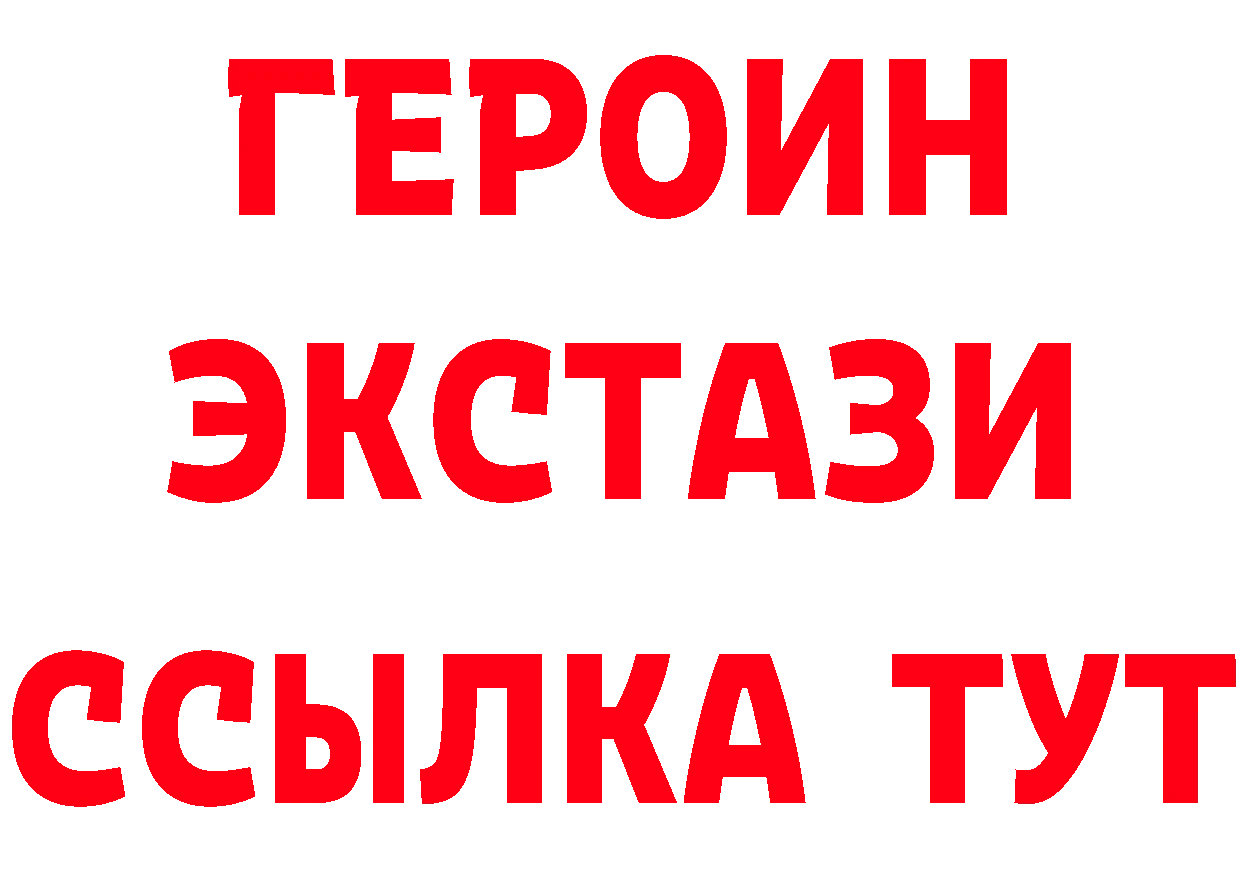 ГЕРОИН ЭКСТАЗИ ССЫЛКА ТУТ